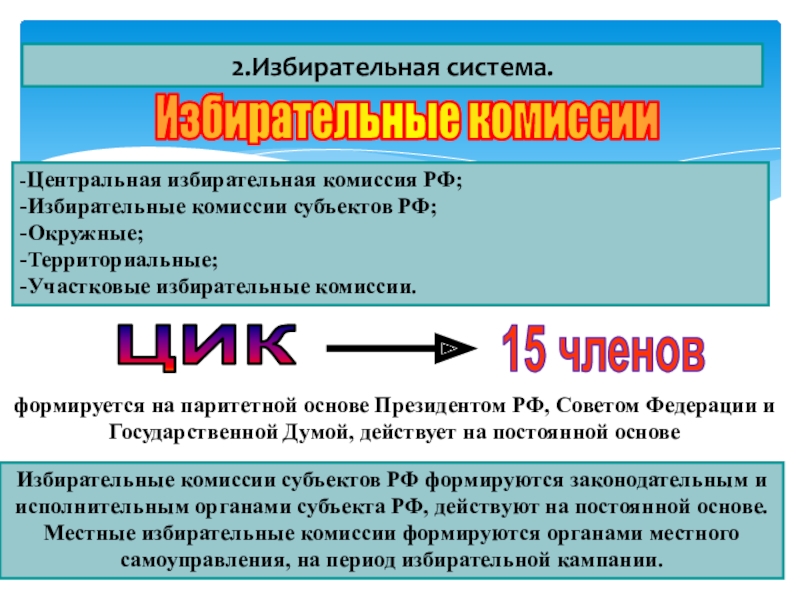 2.Избирательная система.

Избирательные комиссии

-Центральная избирательная комиссия РФ;
-Избирательные комиссии субъектов РФ;
-Окружные;
-Территориальные;
-Участковые избирательные комиссии.

ЦИК

15 членов

формируется на паритетной основе Президентом РФ, Советом Федерации и Государственной Думой, действует на постоянной основе

Избирательные комиссии субъектов РФ формируются законодательным и исполнительным органами субъекта РФ, действуют на постоянной основе. Местные избирательные комиссии формируются органами местного самоуправления, на период избирательной кампании.